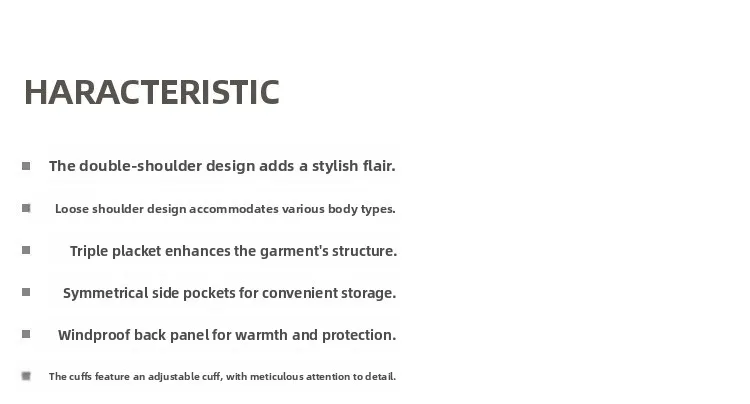 HARACTERISTIC

• The double-shoulder design adds a stylish flair.

• Loose shoulder design accommodates various body types.

• Triple placket enhances the garment's structure.

• Symmetrical side pockets for convenient storage.

• Windproof back panel for warmth and protection.

• The cuffs feature an adjustable cuff, with meticulous attention to detail.